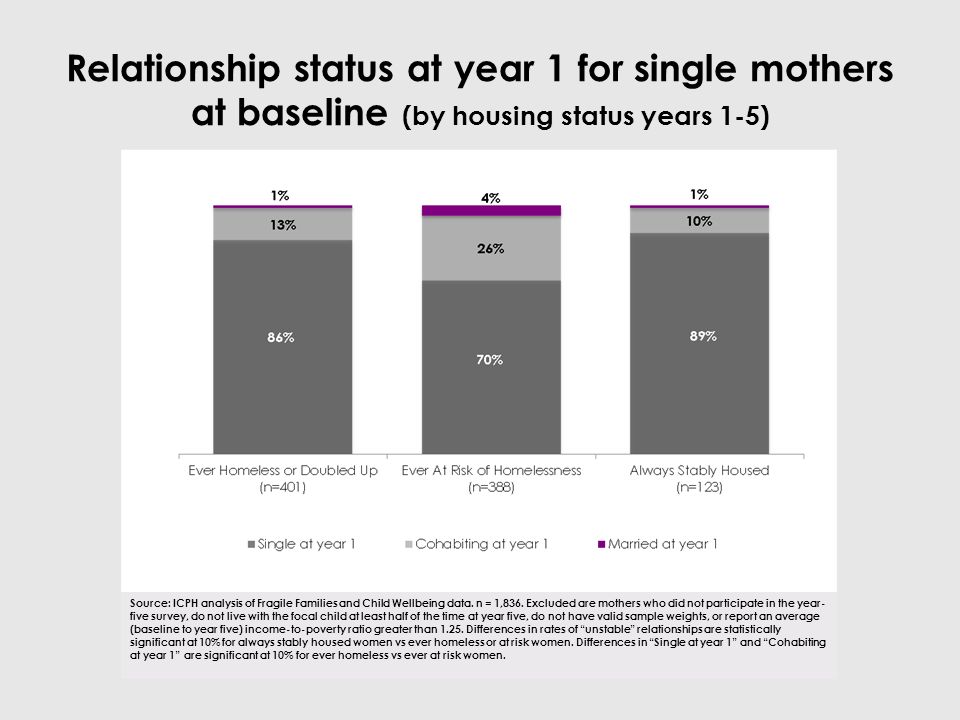 Relationship status at year 1 for single mothers at baseline (by housing status years 1-5)

1%
13%
86%

4%
26%
70%

1%
10%
89%

Ever Homeless or Doubled Up (n=401)
Ever At Risk of Homelessness (n=388)
Always Stably Housed (n=123)

Single at year 1
Cohabiting at year 1
Married at year 1

Source: ICPH analysis of Fragile Families and Child Wellbeing data. n = 1,836. Excluded are mothers who did not participate in the year-five survey, do not live with the focal child at least half of the time at year five, do not have valid sample weights, or report an average (baseline to year five) income-to-poverty ratio greater than 1.25. Differences in rates of "unstable" relationships are statistically significant at 10% for always stably housed women vs ever homeless or at risk women. Differences in "Single at year 1" and "Cohabiting at year 1" are significant at 10% for ever homeless vs ever at risk women.